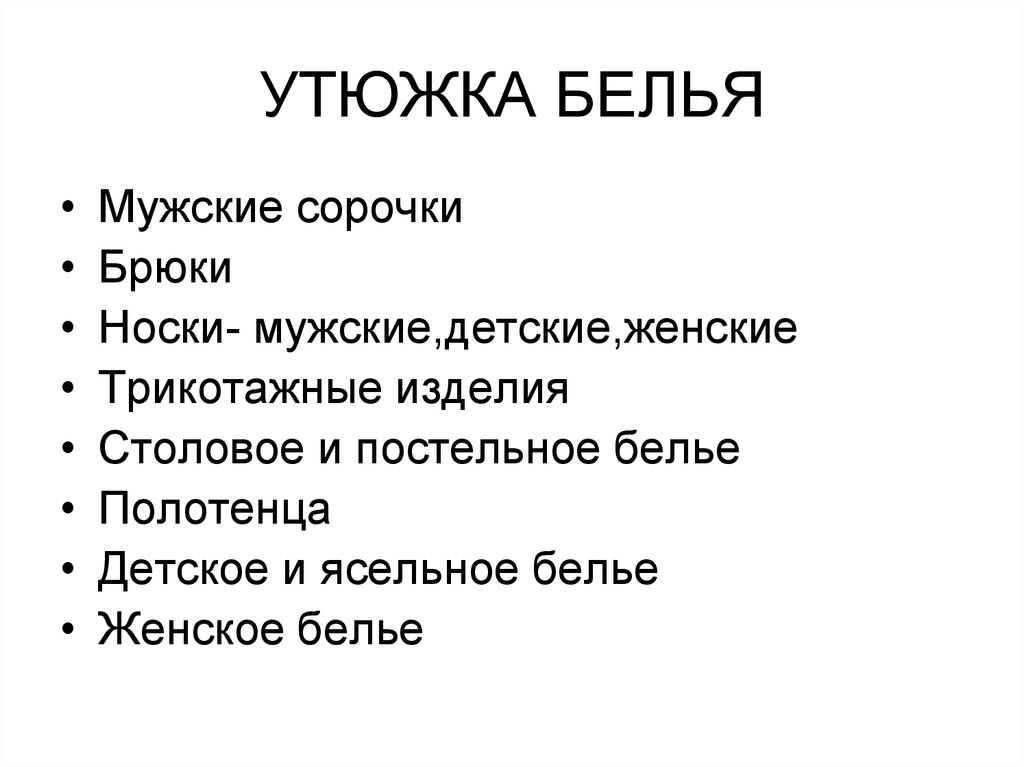 УТЮЖКА БЕЛЬЯ

• Мужские сорочки
• Брюки
• Носки- мужские,детские,женские
• Трикотажные изделия
• Столовое и постельное белье
• Полотенца
• Детское и ясельное белье
• Женское белье